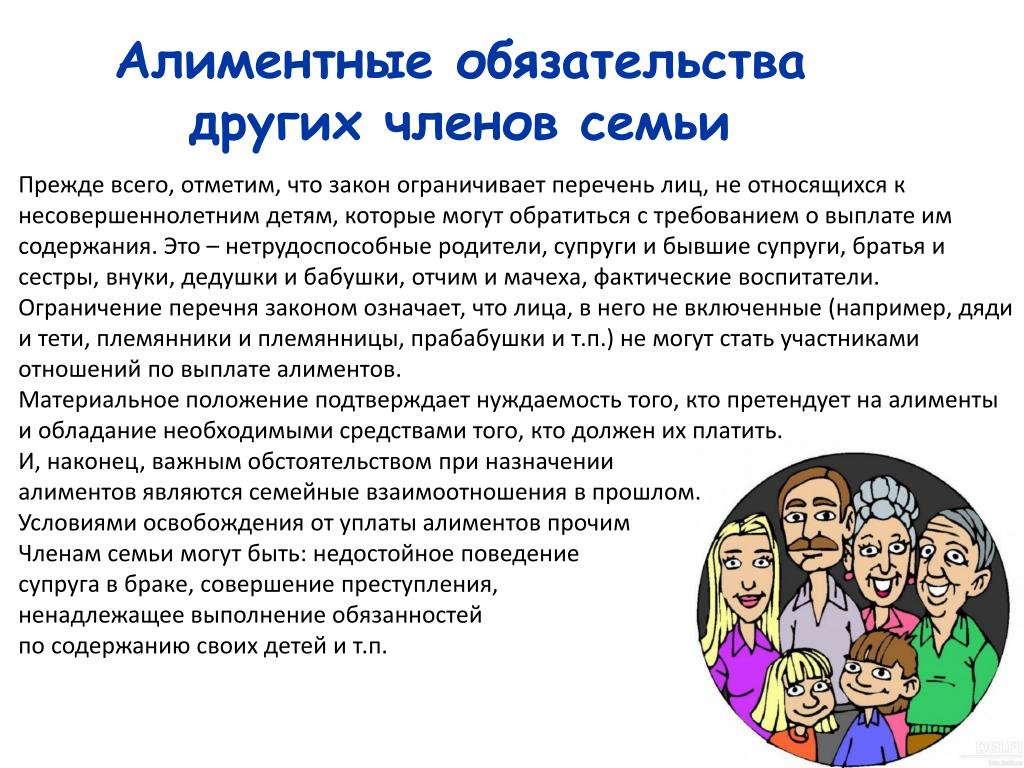 Алиментные обязательства других членов семьи

Прежде всего, отметим, что закон ограничивает перечень лиц, не относящихся к несовершеннолетним детям, которые могут обратиться с требованием о выплате им содержания. Это – нетрудоспособные родители, супруги и бывшие супруги, братья и сестры, внуки, дедушки и бабушки, отчим и мачеха, фактические воспитатели.
Ограничение перечня законом означает, что лица, в него не включенные (например, дяди и тети, племянники и племянницы, прабабушки и т.п.) не могут стать участниками отношений по выплате алиментов.
Материальное положение подтверждает нуждаемость того, кто претендует на алименты и обладание необходимыми средствами того, кто должен их платить.
И, наконец, важным обстоятельством при назначении алиментов являются семейные взаимоотношения в прошлом.
Условиями освобождения от уплаты алиментов прочим Членам семьи могут быть: недостойное поведение супруга в браке, совершение преступления, ненадлежащее выполнение обязанностей по содержанию своих детей и т.п.